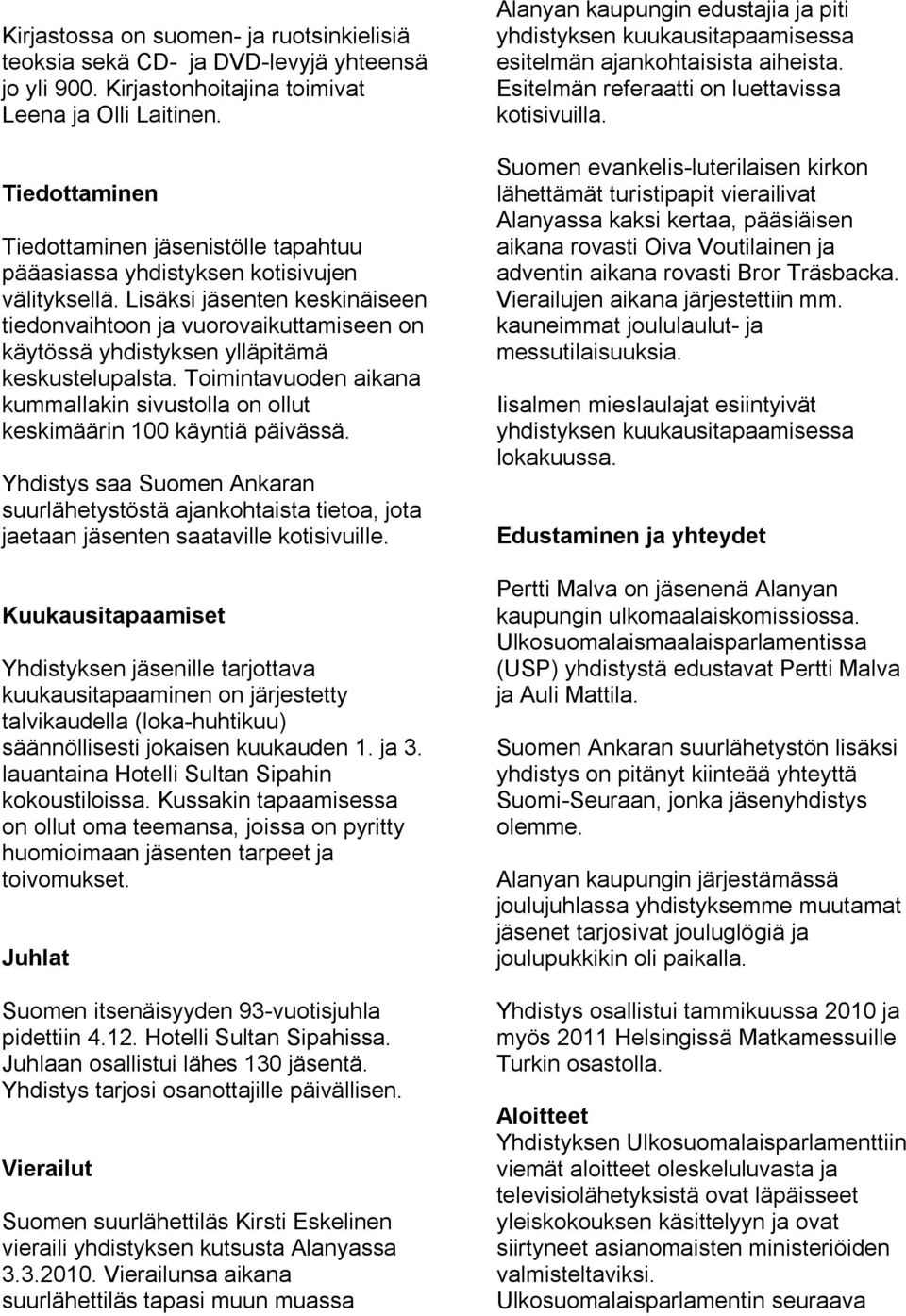 Kirjastossa on suomen- ja ruotsinkielisiä teoksia sekä CD- ja DVD-levyjä yhteensä jo yli 900. Kirjastonhoitajina toimivat Leena ja Olli Laitinen.

Tiedottaminen

Tiedottaminen jäsenistölle tapahtuu pääasiassa yhdistyksen kotisivujen välityksellä. Lisäksi jäsenten keskinäiseen tiedonvaihtoon ja vuorovaikuttamiseen on käytössä yhdistyksen ylläpitämä keskustelupalsta. Toimintavuoden aikana kummallakin sivustolla on ollut keskimäärin 100 käyntiä päivässä.

Yhdistys saa Suomen Ankaran suurlähetystöstä ajankohtaista tietoa, jota jaetaan jäsenten saataville kotisivuille.

Kuukausitapaamiset

Yhdistyksen jäsenille tarjottava kuukausitapaaminen on järjestetty talvikaudella (loka-huhtikuu) säännöllisesti jokaisen kuukauden 1. ja 3. lauantaina Hotelli Sultan Sipahin kokoustiloissa. Kussakin tapaamisessa on ollut oma teemansa, joissa on pyritty huomioimaan jäsenten tarpeet ja toivomukset.

Juhlat

Suomen itsenäisyyden 93-vuotisjuhla pidettiin 4.12. Hotelli Sultan Sipahissa. Juhlaan osallistui lähes 130 jäsentä. Yhdistys tarjosi osanottajille päivällisen.

Vierailut

Suomen suurlähettiläs Kirsti Eskelinen vieraili yhdistyksen kutsusta Alanyassa 3.3.2010. Vierailunsa aikana suurlähettiläs tapasi muun muassa Alanyan kaupungin edustajia ja piti yhdistyksen kuukausitapaamisessa esitelmän ajankohtaisista aiheista. Esitelmän referaatti on luettavissa kotisivuilla.

Suomen evankelis-luterilaisen kirkon lähettämät turistipapit vierailivat Alanyassa kaksi kertaa, pääsiäisen aikana rovasti Oiva Voutilainen ja adventin aikana rovasti Bror Träsbacka. Vierailujen aikana järjestettiin mm. kauneimmat joululaulut- ja messutilaisuuksia.

Iisalmen mieslaulajat esiintyivät yhdistyksen kuukausitapaamisessa lokakuussa.

Edustaminen ja yhteydet

Pertti Malva on jäsenenä Alanyan kaupungin ulkomaalaiskomissiossa. Ulkosuomalaismaalaisparlamentissa (USP) yhdistystä edustavat Pertti Malva ja Auli Mattila.

Suomen Ankaran suurlähetystön lisäksi yhdistys on pitänyt kiinteää yhteyttä Suomi-Seuraan, jonka jäsenyhdistys olemme.

Alanyan kaupungin järjestämässä joulujuhlassa yhdistyksemme muutamat jäsenet tarjosivat jouluglögiä ja joulupukkikin oli paikalla.

Yhdistys osallistui tammikuussa 2010 ja myös 2011 Helsingissä Matkamessuille Turkin osastolla.

Aloitteet
Yhdistyksen Ulkosuomalaisparlamenttiin viemät aloitteet oleskeluluvasta ja televisiolähetyksistä ovat läpäisseet yleiskokouksen käsittelyyn ja ovat siirtyneet asianomaisten ministeriöiden valmisteltaviksi. Ulkosuomalaisparlamentin seuraava